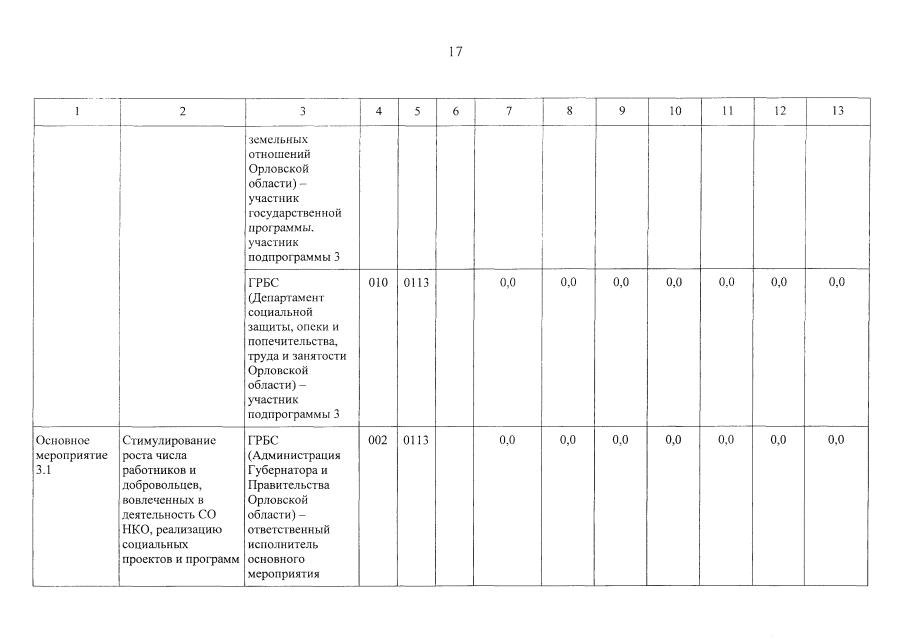 17

| 1 | 2 | 3 | 4 | 5 | 6 | 7 | 8 | 9 | 10 | 11 | 12 | 13 |
|---|---|---|---|---|---|---|---|---|---|---|---|---|
| | | земельных отношений Орловской области) – участник государственной программы. участник подпрограммы 3 | | | | | | | | | | |
| | | ГРБС (Департамент социальной защиты, опеки и попечительства, труда и занятости Орловской области) – участник подпрограммы 3 | 010 | 0113 | | 0,0 | 0,0 | 0,0 | 0,0 | 0,0 | 0,0 | 0,0 |
| Основное мероприятие 3.1 | Стимулирование роста числа работников и добровольцев, вовлеченных в деятельность СО НКО, реализацию социальных проектов и программ | ГРБС (Администрация Губернатора и Правительства Орловской области) – ответственный исполнитель основного мероприятия | 002 | 0113 | | 0,0 | 0,0 | 0,0 | 0,0 | 0,0 | 0,0 | 0,0 |